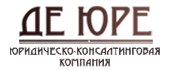 ДЕ ЮРЕ

ЮРИДИЧЕСКО-КОНСАЛТИНГОВАЯ КОМПАНИЯ